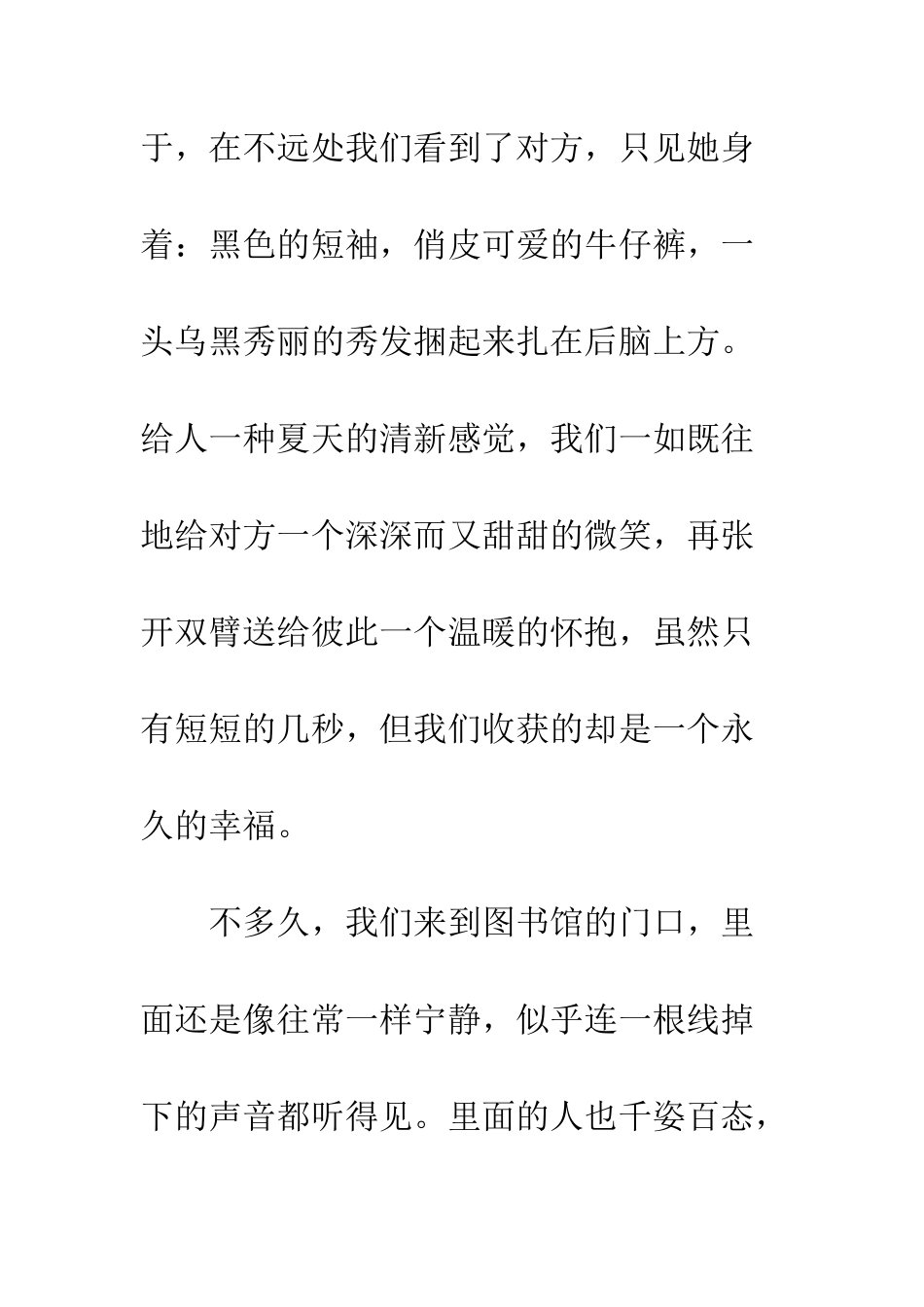 于，在不远处我们看到了对方，只见她身着：黑色的短袖，俏皮可爱的牛仔裤，一头乌黑秀丽的秀发捆起来扎在后脑上方。给人一种夏天的清新感觉，我们一如既往地给对方一个深深而又甜甜的微笑，再张开双臂送给彼此一个温暖的怀抱，虽然只有短短的几秒，但我们收获的却是一个永久的幸福。

不多久，我们来到图书馆的门口，里面还是像往常一样宁静，似乎连一根线掉下的声音都听得见。里面的人也千姿百态，